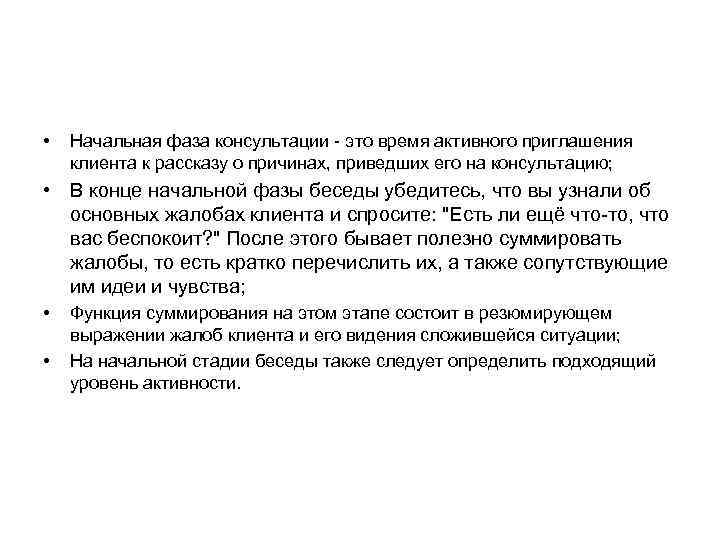 • Начальная фаза консультации - это время активного приглашения клиента к рассказу о причинах, приведших его на консультацию;
• В конце начальной фазы беседы убедитесь, что вы узнали об основных жалобах клиента и спросите: "Есть ли ещё что-то, что вас беспокоит?" После этого бывает полезно суммировать жалобы, то есть кратко перечислить их, а также сопутствующие им идеи и чувства;
• Функция суммирования на этом этапе состоит в резюмирующем выражении жалоб клиента и его видения сложившейся ситуации;
• На начальной стадии беседы также следует определить подходящий уровень активности.